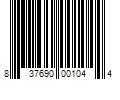 8 37690 00104 4